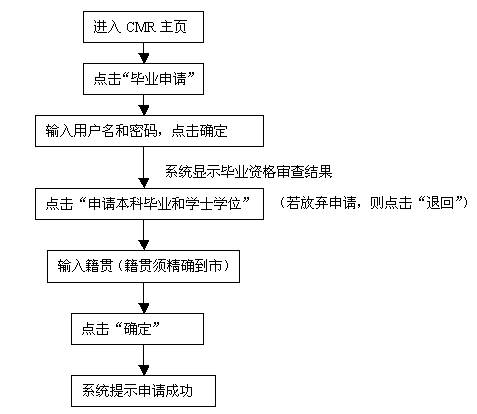 进入 CMR 主页

点击“毕业申请”

输入用户名和密码，点击确定

系统显示毕业资格审查结果

点击“申请本科毕业和学士学位”

（若放弃申请，则点击“退回”）

输入籍贯（籍贯须精确到市）

点击“确定”

系统提示申请成功